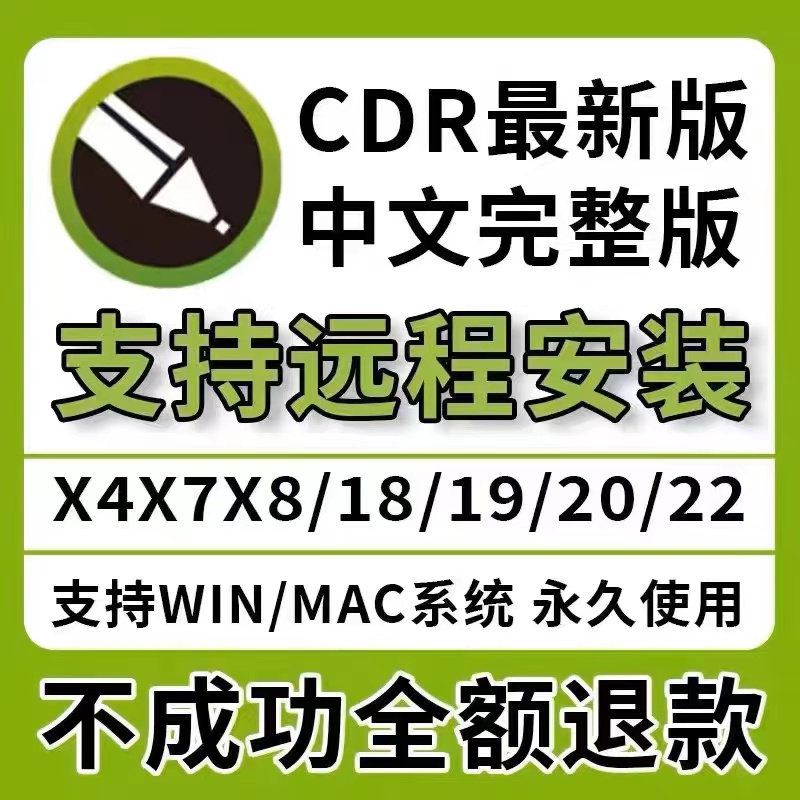 CDR最新版
中文完整版

支持远程安装

X4X7X8/18/19/20/22

支持WIN/MAC系统 永久使用

不成功全额退款